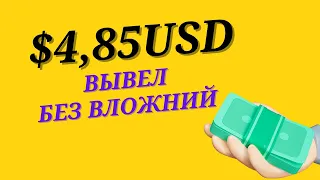 $4,85USD

ВЫВЕЛ
БЕЗ ВЛОЖНИЙ